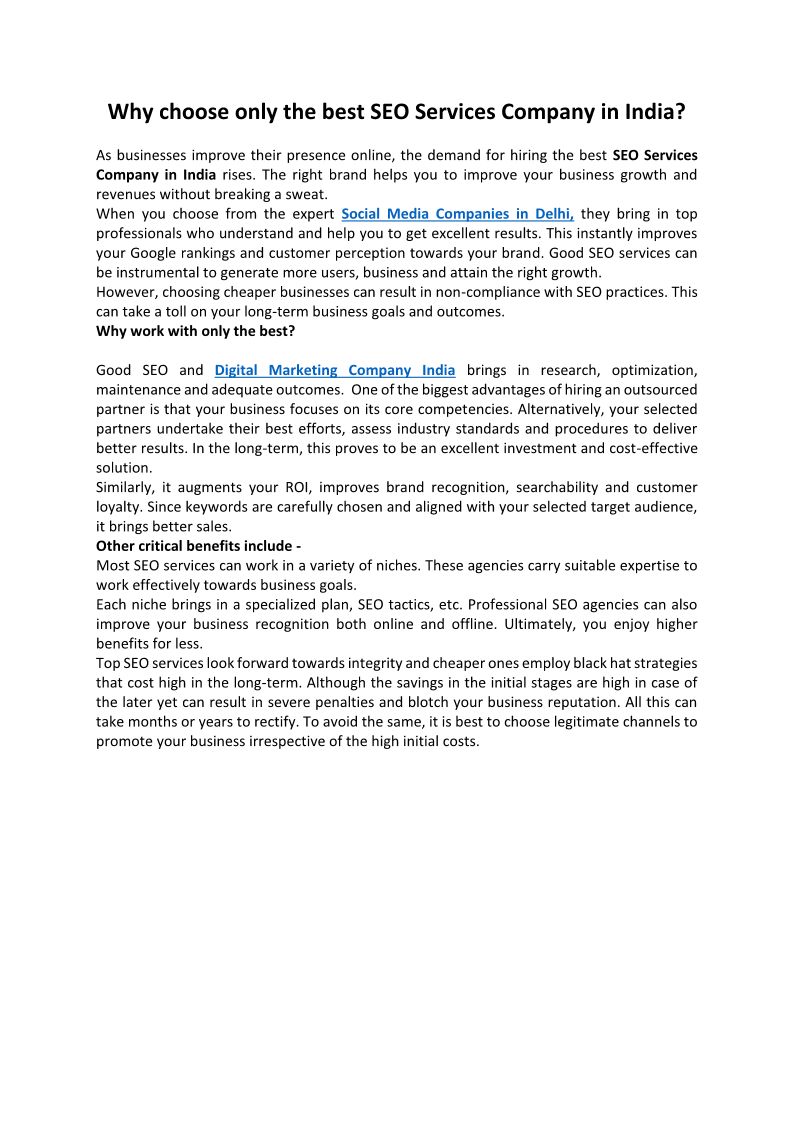 Why choose only the best SEO Services Company in India?

As businesses improve their presence online, the demand for hiring the best SEO Services Company in India rises. The right brand helps you to improve your business growth and revenues without breaking a sweat.
When you choose from the expert Social Media Companies in Delhi, they bring in top professionals who understand and help you to get excellent results. This instantly improves your Google rankings and customer perception towards your brand. Good SEO services can be instrumental to generate more users, business and attain the right growth.
However, choosing cheaper businesses can result in non-compliance with SEO practices. This can take a toll on your long-term business goals and outcomes.
Why work with only the best?

Good SEO and Digital Marketing Company India brings in research, optimization, maintenance and adequate outcomes. One of the biggest advantages of hiring an outsourced partner is that your business focuses on its core competencies. Alternatively, your selected partners undertake their best efforts, assess industry standards and procedures to deliver better results. In the long-term, this proves to be an excellent investment and cost-effective solution.
Similarly, it augments your ROI, improves brand recognition, searchability and customer loyalty. Since keywords are carefully chosen and aligned with your selected target audience, it brings better sales.
Other critical benefits include -
Most SEO services can work in a variety of niches. These agencies carry suitable expertise to work effectively towards business goals.
Each niche brings in a specialized plan, SEO tactics, etc. Professional SEO agencies can also improve your business recognition both online and offline. Ultimately, you enjoy higher benefits for less.
Top SEO services look forward towards integrity and cheaper ones employ black hat strategies that cost high in the long-term. Although the savings in the initial stages are high in case of the later yet can result in severe penalties and blotch your business reputation. All this can take months or years to rectify. To avoid the same, it is best to choose legitimate channels to promote your business irrespective of the high initial costs.